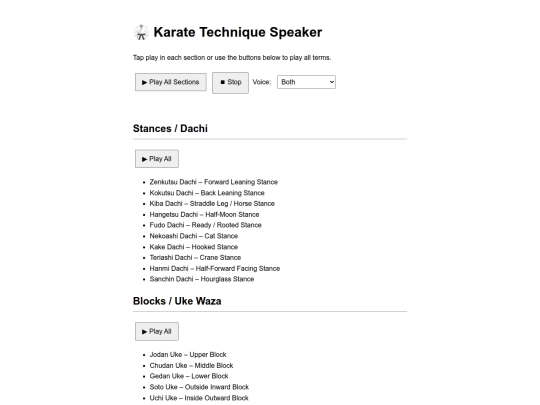 Karate Technique Speaker

Tap play in each section or use the buttons below to play all terms.

▶ Play All Sections ■ Stop Voice: Both

Stances / Dachi

▶ Play All

- Zenkutsu Dachi – Forward Leaning Stance
- Kokutsu Dachi – Back Leaning Stance
- Kiba Dachi – Straddle Leg / Horse Stance
- Hangetsu Dachi – Half-Moon Stance
- Fudo Dachi – Ready / Rooted Stance
- Nekoashi Dachi – Cat Stance
- Kake Dachi – Hooked Stance
- Teriashi Dachi – Crane Stance
- Hanmi Dachi – Half-Forward Facing Stance
- Sanchin Dachi – Hourglass Stance

Blocks / Uke Waza

▶ Play All

- Jodan Uke – Upper Block
- Chudan Uke – Middle Block
- Gedan Uke – Lower Block
- Soto Uke – Outside Inward Block
- Uchi Uke – Inside Outward Block